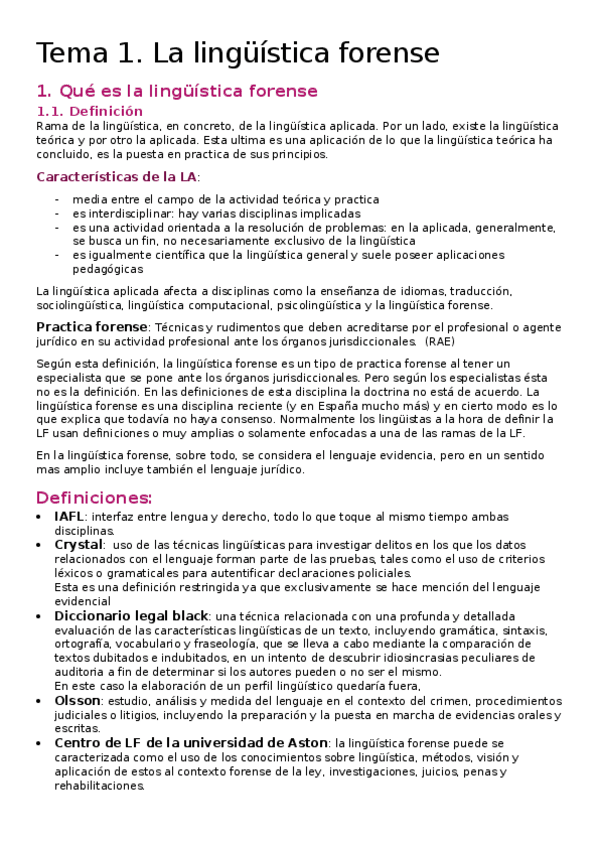 Tema 1. La lingüística forense

1. Qué es la lingüística forense

1.1. Definición

Rama de la lingüística, en concreto, de la lingüística aplicada. Por un lado, existe la lingüística teórica y por otro la aplicada. Esta ultima es una aplicación de lo que la lingüística teórica ha concluido, es la puesta en practica de sus principios.

Características de la LA:

- media entre el campo de la actividad teórica y practica
- es interdisciplinar: hay varias disciplinas implicadas
- es una actividad orientada a la resolución de problemas: en la aplicada, generalmente, se busca un fin, no necesariamente exclusivo de la lingüística
- es igualmente científica que la lingüística general y suele poseer aplicaciones pedagógicas

La lingüística aplicada afecta a disciplinas como la enseñanza de idiomas, traducción, sociolingüística, lingüística computacional, psicolingüística y la lingüística forense.

Practica forense: Técnicas y rudimentos que deben acreditarse por el profesional o agente jurídico en su actividad profesional ante los órganos jurisdiccionales. (RAE)

Según esta definición, la lingüística forense es un tipo de practica forense al tener un especialista que se pone ante los órganos jurisdiccionales. Pero según los especialistas ésta no es la definición. En las definiciones de esta disciplina la doctrina no está de acuerdo. La lingüística forense es una disciplina reciente (y en España mucho más) y en cierto modo es lo que explica que todavía no haya consenso. Normalmente los lingüistas a la hora de definir la LF usan definiciones o muy amplias o solamente enfocadas a una de las ramas de la LF.

En la lingüística forense, sobre todo, se considera el lenguaje evidencia, pero en un sentido mas amplio incluye también el lenguaje jurídico.

Definiciones:

• IAFL: interfaz entre lengua y derecho, todo lo que toque al mismo tiempo ambas disciplinas.
• Crystal: uso de las técnicas lingüísticas para investigar delitos en los que los datos relacionados con el lenguaje forman parte de las pruebas, tales como el uso de criterios léxicos o gramaticales para autentificar declaraciones policiales.
Esta es una definición restringida ya que exclusivamente se hace mención del lenguaje evidencial
• Diccionario legal black: una técnica relacionada con una profunda y detallada evaluación de las características lingüísticas de un texto, incluyendo gramática, sintaxis, ortografía, vocabulario y fraseología, que se lleva a cabo mediante la comparación de textos dubitados e indubitados, en un intento de descubrir idiosincrasias peculiares de auditoria a fin de determinar si los autores pueden o no ser el mismo.
En este caso la elaboración de un perfil lingüístico quedaría fuera,
• Olsson: estudio, análisis y medida del lenguaje en el contexto del crimen, procedimientos judiciales o litigios, incluyendo la preparación y la puesta en marcha de evidencias orales y escritas.
• Centro de LF de la universidad de Aston: la lingüística forense puede se caracterizada como el uso de los conocimientos sobre lingüística, métodos, visión y aplicación de estos al contexto forense de la ley, investigaciones, juicios, penas y rehabilitaciones.